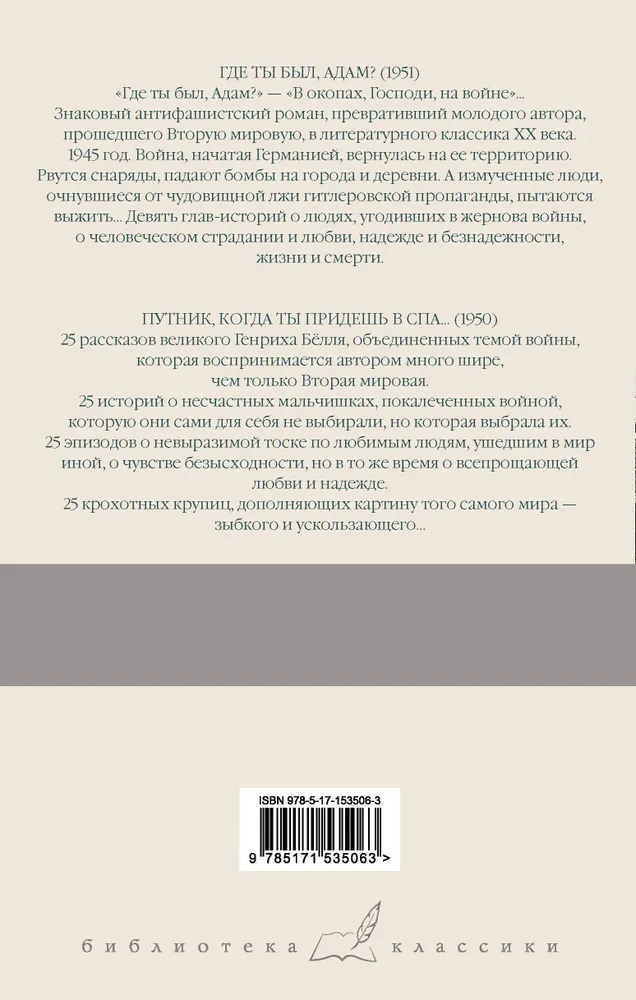 ГДЕ ТЫ БЫЛ, АДАМ? (1951)

«Где ты был, Адам?» — «В окопах, Господи, на войне»... Знаковый антифашистский роман, превративший молодого автора, прошедшего Вторую мировую, в литературного классика XX века. 1945 год. Война, начатая Германией, вернулась на ее территорию. Рвутся снаряды, падают бомбы на города и деревни. А измученные люди, очнувшиеся от чудовищной лжи гитлеровской пропаганды, пытаются выжить... Девять глав-историй о людях, угодивших в жернова войны, о человеческом страдании и любви, надежде и безнадежности, жизни и смерти.

ПУТНИК, КОГДА ТЫ ПРИДЕШЬ В СПА... (1950)

25 рассказов великого Генриха Бёлля, объединенных темой войны, которая воспринимается автором много шире, чем только Вторая мировая.
25 историй о несчастных мальчишках, покалеченных войной, которую они сами для себя не выбирали, но которая выбрала их.
25 эпизодов о невыразимой тоске по любимым людям, ушедшим в мир иной, о чувстве безысходности, но в то же время о всепрощающей любви и надежде.
25 крохотных крупиц, дополняющих картину того самого мира — зыбкого и ускользающего...

ISBN 978-5-17-153506-3
9 785171 535063 >

библиотека классики